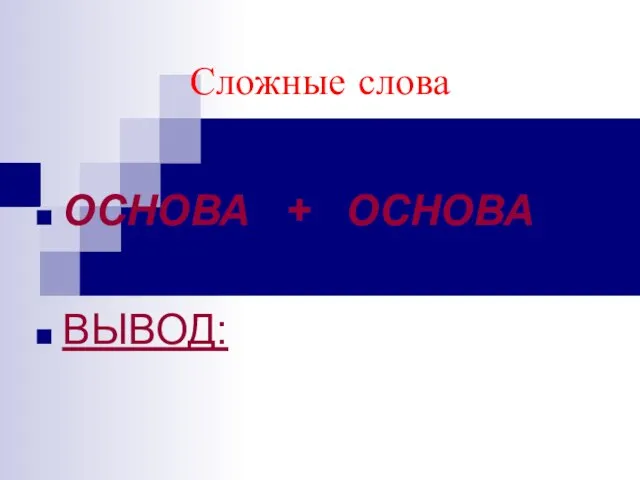 Сложные слова

ОСНОВА + ОСНОВА

ВЫВОД: